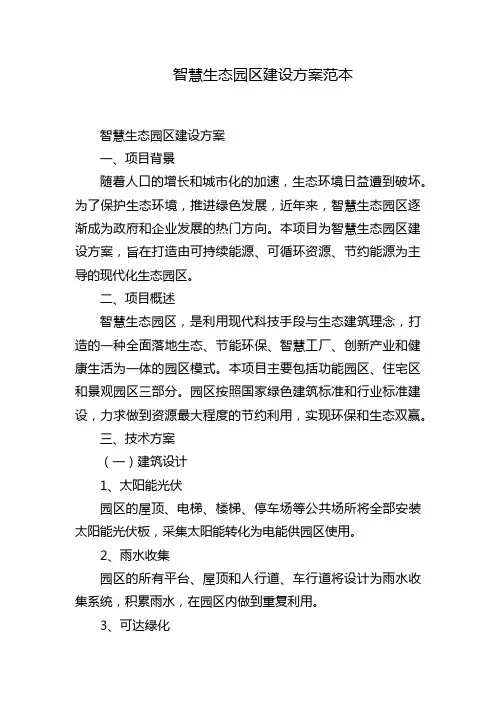 智慧生态园区建设方案范本

智慧生态园区建设方案

一、项目背景

随着人口的增长和城市化的加速，生态环境日益遭到破坏。为了保护生态环境，推进绿色发展，近年来，智慧生态园区逐渐成为政府和企业发展的热门方向。本项目为智慧生态园区建设方案，旨在打造由可持续能源、可循环资源、节约能源为主导的现代化生态园区。

二、项目概述

智慧生态园区，是利用现代科技手段与生态建筑理念，打造的一种全面落地生态、节能环保、智慧工厂、创新产业和健康生活为一体的园区模式。本项目主要包括功能园区、住宅区和景观园区三部分。园区按照国家绿色建筑标准和行业标准建设，力求做到资源最大程度的节约利用，实现环保和生态双赢。

三、技术方案

（一）建筑设计

1、太阳能光伏

园区的屋顶、电梯、楼梯、停车场等公共场所将全部安装太阳能光伏板，采集太阳能转化为电能供园区使用。

2、雨水收集

园区的所有平台、屋顶和人行道、车行道将设计为雨水收集系统，积累雨水，在园区内做到重复利用。

3、可达绿化